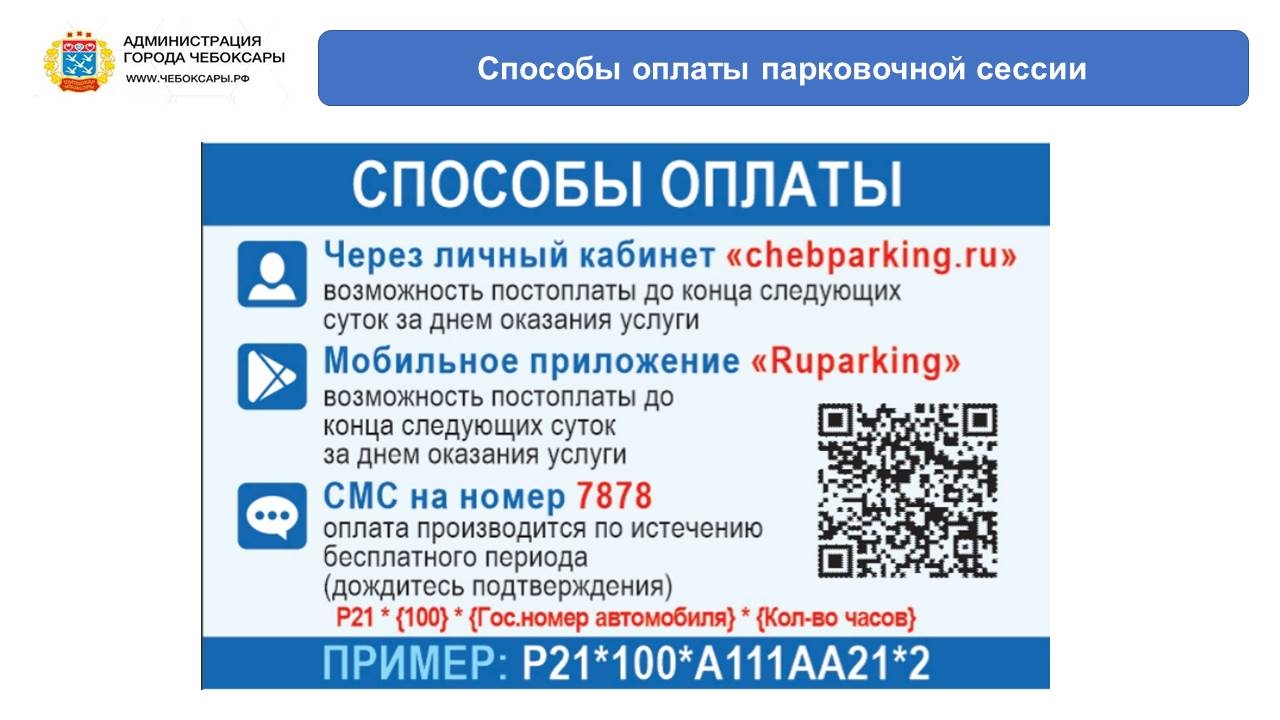 АДМИНИСТРАЦИЯ ГОРОДА ЧЕБОКСАРЫ
WWW.ЧЕБОКСАРЫ.РФ

Способы оплаты парковочной сессии

СПОСОБЫ ОПЛАТЫ

Через личный кабинет «chebparking.ru»
возможность постоплаты до конца следующих суток за днем оказания услуги

Мобильное приложение «Ruparking»
возможность постоплаты до конца следующих суток за днем оказания услуги

СМС на номер 7878
оплата производится по истечению бесплатного периода (дождитесь подтверждения)

P21 * {100} * {Гос.номер автомобиля} * {Кол-во часов}

ПРИМЕР: P21*100*A111AA21*2